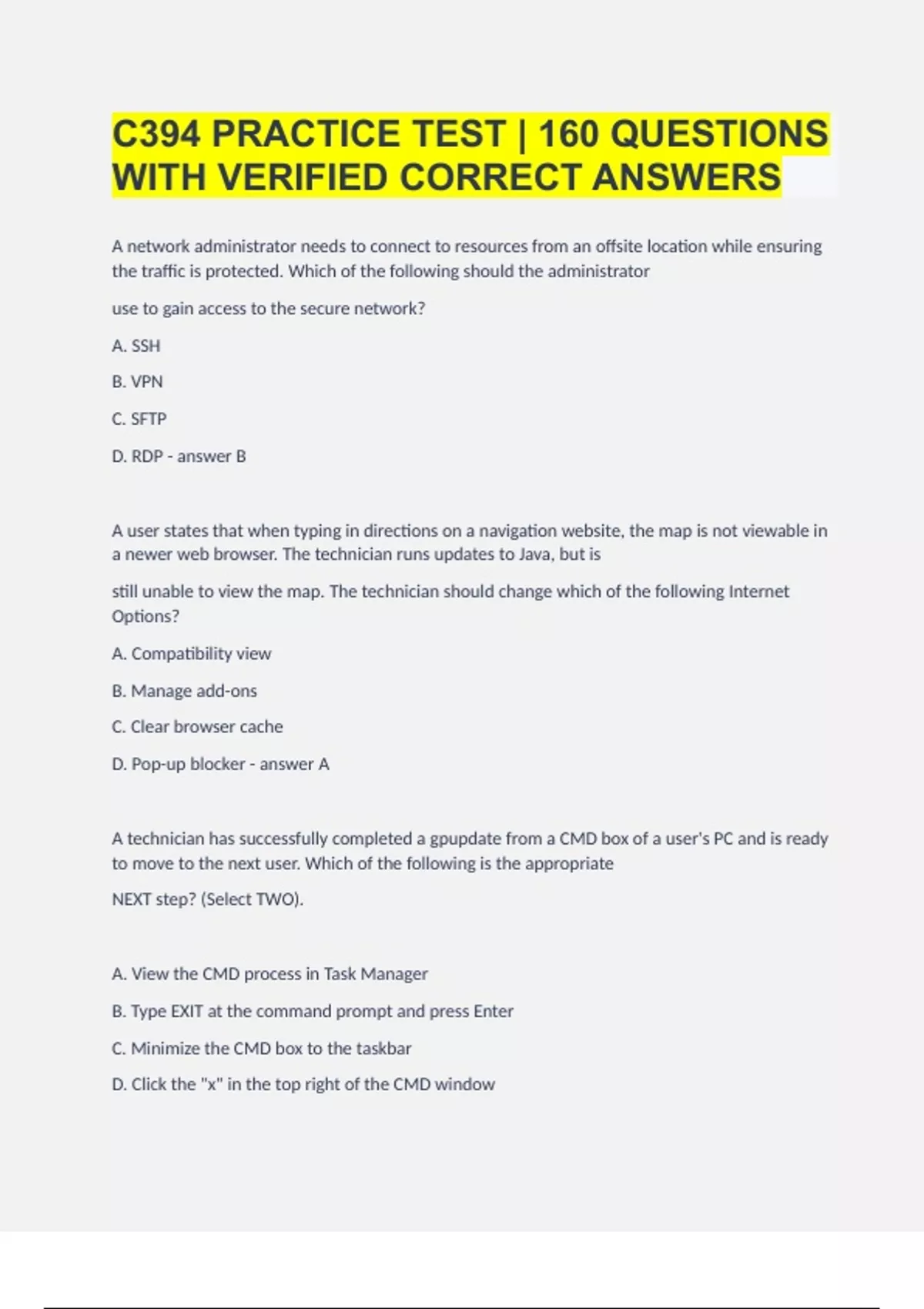 C394 PRACTICE TEST | 160 QUESTIONS WITH VERIFIED CORRECT ANSWERS

A network administrator needs to connect to resources from an offsite location while ensuring the traffic is protected. Which of the following should the administrator

use to gain access to the secure network?

A. SSH

B. VPN

C. SFTP

D. RDP - answer B

A user states that when typing in directions on a navigation website, the map is not viewable in a newer web browser. The technician runs updates to Java, but is

still unable to view the map. The technician should change which of the following Internet Options?

A. Compatibility view

B. Manage add-ons

C. Clear browser cache

D. Pop-up blocker - answer A

A technician has successfully completed a gpupdate from a CMD box of a user's PC and is ready to move to the next user. Which of the following is the appropriate

NEXT step? (Select TWO).

A. View the CMD process in Task Manager

B. Type EXIT at the command prompt and press Enter

C. Minimize the CMD box to the taskbar

D. Click the "x" in the top right of the CMD window